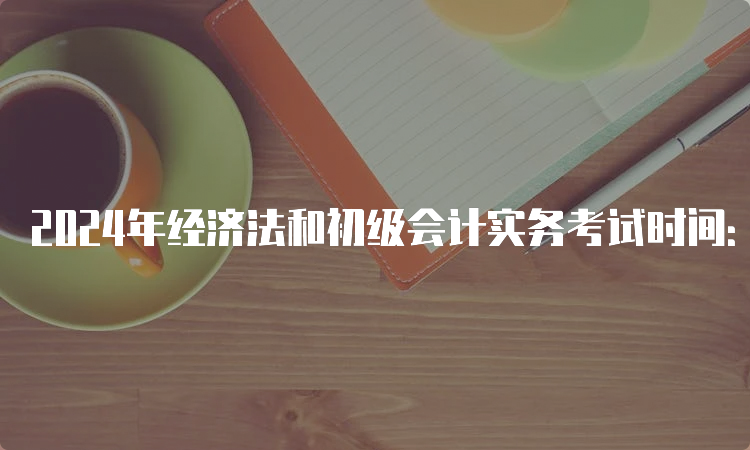 2024年经济法和初级会计实务考试时间: